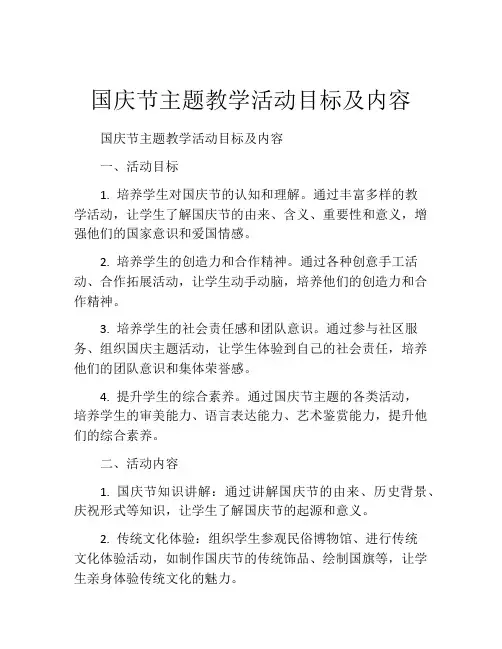 国庆节主题教学活动目标及内容

国庆节主题教学活动目标及内容

一、活动目标

1. 培养学生对国庆节的认知和理解。通过丰富多样的教学活动，让学生了解国庆节的由来、含义、重要性和意义，增强他们的国家意识和爱国情感。

2. 培养学生的创造力和合作精神。通过各种创意手工活动、合作拓展活动，让学生动手动脑，培养他们的创造力和合作精神。

3. 培养学生的社会责任感和团队意识。通过参与社区服务、组织国庆主题活动，让学生体验到自己的社会责任，培养他们的团队意识和集体荣誉感。

4. 提升学生的综合素养。通过国庆节主题的各类活动，培养学生的审美能力、语言表达能力、艺术鉴赏能力，提升他们的综合素养。

二、活动内容

1. 国庆节知识讲解：通过讲解国庆节的由来、历史背景、庆祝形式等知识，让学生了解国庆节的起源和意义。

2. 传统文化体验：组织学生参观民俗博物馆、进行传统文化体验活动，如制作国庆节的传统饰品、绘制国旗等，让学生亲身体验传统文化的魅力。